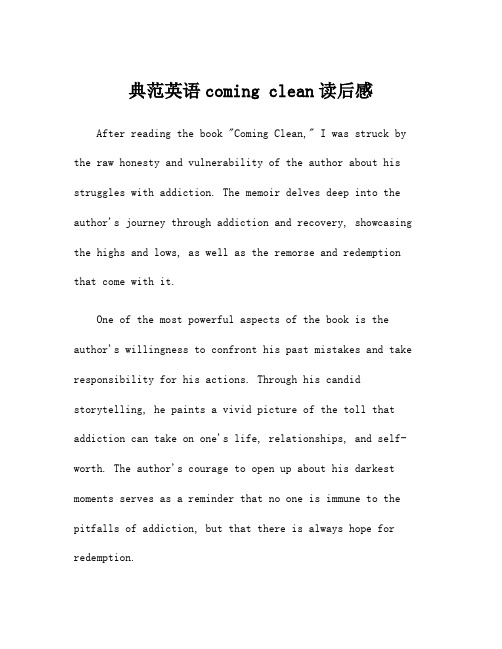 典范英语coming clean读后感

After reading the book "Coming Clean," I was struck by the raw honesty and vulnerability of the author about his struggles with addiction. The memoir delves deep into the author's journey through addiction and recovery, showcasing the highs and lows, as well as the remorse and redemption that come with it.

One of the most powerful aspects of the book is the author's willingness to confront his past mistakes and take responsibility for his actions. Through his candid storytelling, he paints a vivid picture of the toll that addiction can take on one's life, relationships, and self-worth. The author's courage to open up about his darkest moments serves as a reminder that no one is immune to the pitfalls of addiction, but that there is always hope for redemption.